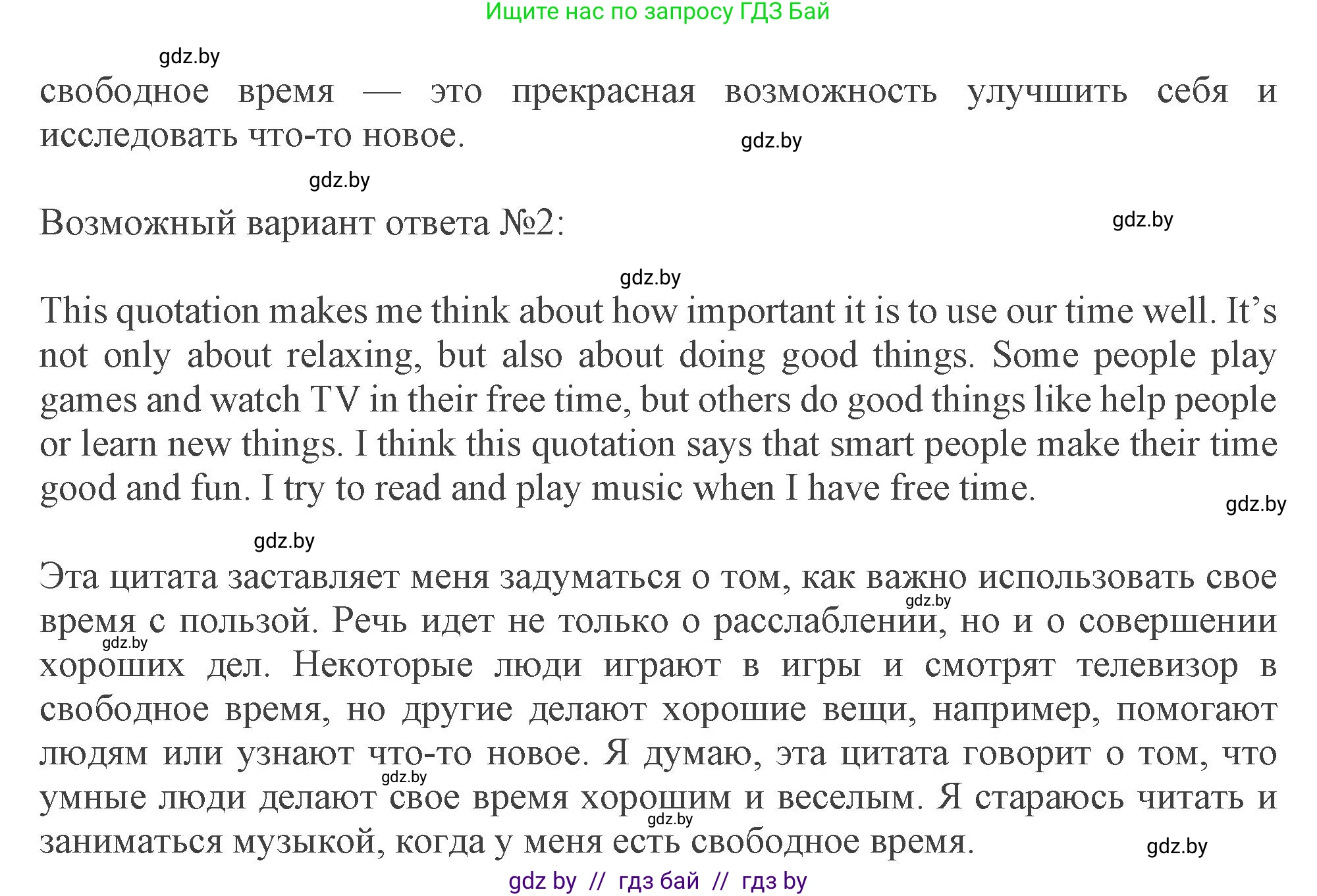 Ищите нас по запросу ГДЗ Бай

gdz.by

свободное время — это прекрасная возможность улучшить себя и исследовать что-то новое.

gdz.by

gdz.by

Возможный вариант ответа №2:

gdz.by

gdz.by

This quotation makes me think about how important it is to use our time well. It's not only about relaxing, but also about doing good things. Some people play games and watch TV in their free time, but others do good things like help people or learn new things. I think this quotation says that smart people make their time good and fun. I try to read and play music when I have free time.

gdz.by

gdz.by

Эта цитата заставляет меня задуматься о том, как важно использовать свое время с пользой. Речь идет не только о расслаблении, но и о совершении хороших дел. Некоторые люди играют в игры и смотрят телевизор в свободное время, но другие делают хорошие вещи, например, помогают людям или узнают что-то новое. Я думаю, эта цитата говорит о том, что умные люди делают свое время хорошим и веселым. Я стараюсь читать и заниматься музыкой, когда у меня есть свободное время.

gdz.by gdz.by gdz.by gdz.by gdz.by

gdz by // гдз бай // гдз by